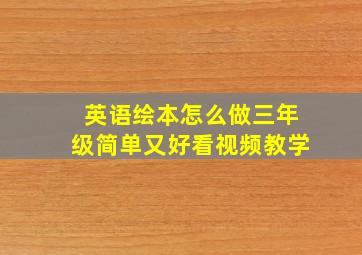 英语绘本怎么做三年级简单又好看视频教学